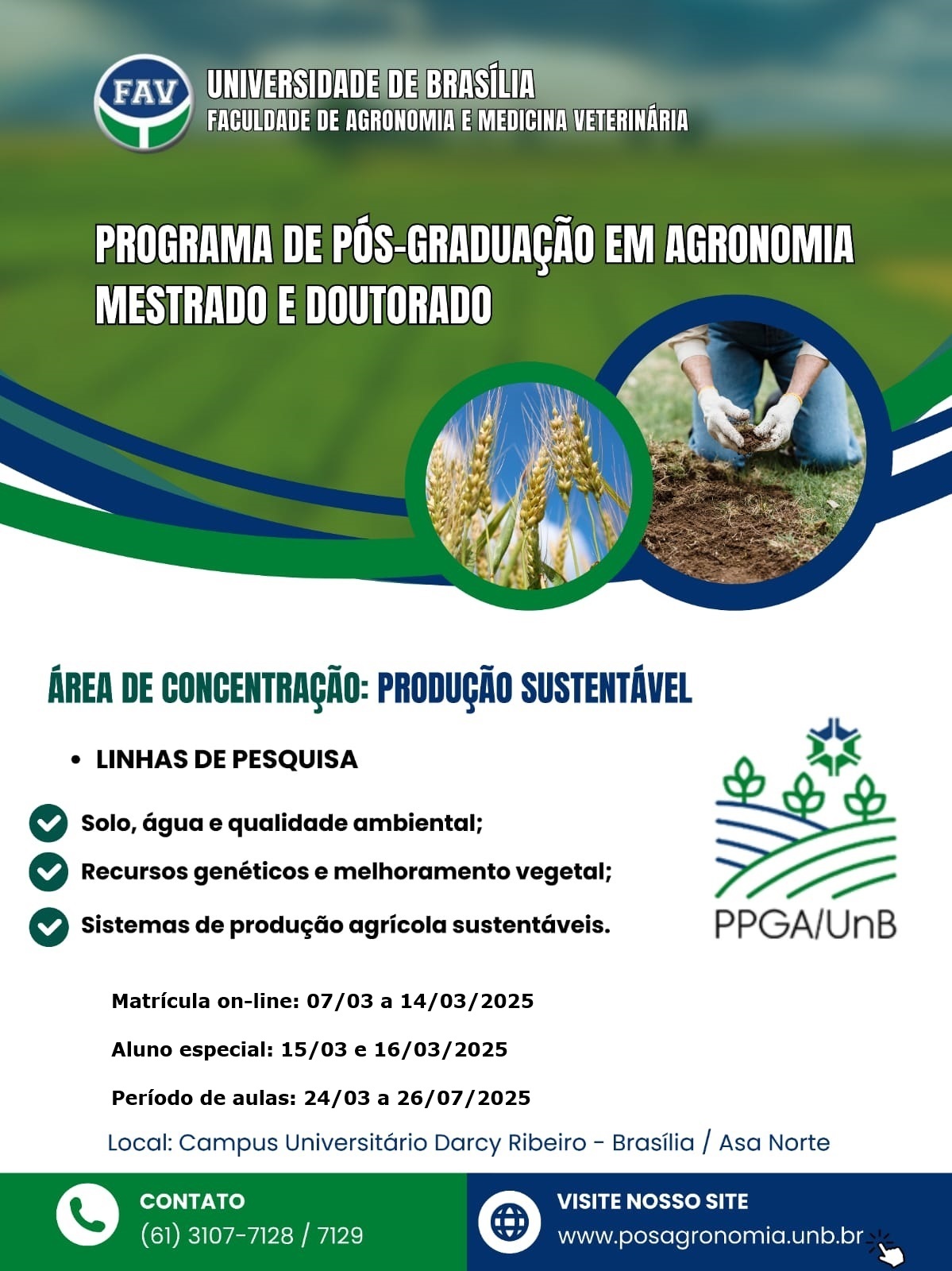 FAV
UNIVERSIDADE DE BRASÍLIA
FACULDADE DE AGRONOMIA E MEDICINA VETERINÁRIA

PROGRAMA DE PÓS-GRADUAÇÃO EM AGRONOMIA
MESTRADO E DOUTORADO

ÁREA DE CONCENTRAÇÃO: PRODUÇÃO SUSTENTÁVEL

• LINHAS DE PESQUISA

Solo, água e qualidade ambiental;
Recursos genéticos e melhoramento vegetal;
Sistemas de produção agrícola sustentáveis.

PPGA/UnB

Matrícula on-line: 07/03 a 14/03/2025

Aluno especial: 15/03 e 16/03/2025

Período de aulas: 24/03 a 26/07/2025

Local: Campus Universitário Darcy Ribeiro - Brasília / Asa Norte

CONTATO
(61) 3107-7128 / 7129

VISITE NOSSO SITE
www.posagronomia.unb.br